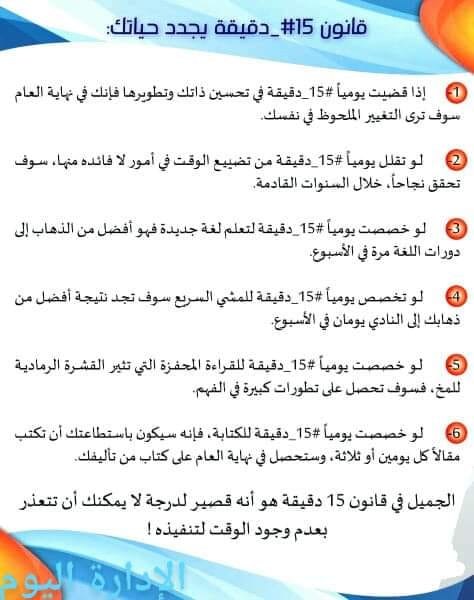 قانون 15#_دقيقة يجدد حياتك:

1- إذا قضيت يومياً #15_دقيقة في تحسين ذاتك وتطويرها فإنك في نهاية العام سوف ترى التغيير الملحوظ في نفسك.

2- لو تقلل يومياً #15_دقيقة من تضييع الوقت في أمور لا فائده منها، سوف تحقق نجاحاً، خلال السنوات القادمة.

3- لو خصصت يومياً #15_دقيقة لتعلم لغة جديدة فهو أفضل من الذهاب إلى دورات اللغة مرة في الأسبوع.

4- لو تخصص يومياً #15_دقيقة للمشي السريع سوف تجد نتيجة أفضل من ذهابك إلى النادي يومان في الأسبوع.

5- لو خصصت يومياً #15_دقيقة للقراءة المحفزة التي تثير القشرة الرمادية للمخ، فسوف تحصل على تطورات كبيرة في الفهم.

6- لو خصصت يومياً #15_دقيقة للكتابة، فإنه سيكون باستطاعتك أن تكتب مقالاً كل يومين أو ثلاثة، وستحصل في نهاية العام على كتاب من تأليفك.

الجميل في قانون 15 دقيقة هو أنه قصير لدرجة لا يمكنك أن تتعذر بعدم وجود الوقت لتنفيذه !

الإدارة اليوم